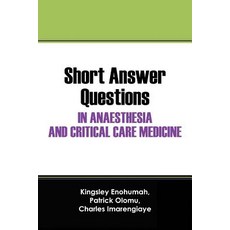 Short Answer Questions
IN ANAESTHESIA AND CRITICAL CARE MEDICINE

Kingsley Enohumah,
Patrick Olomu,
Charles Imarengiaye